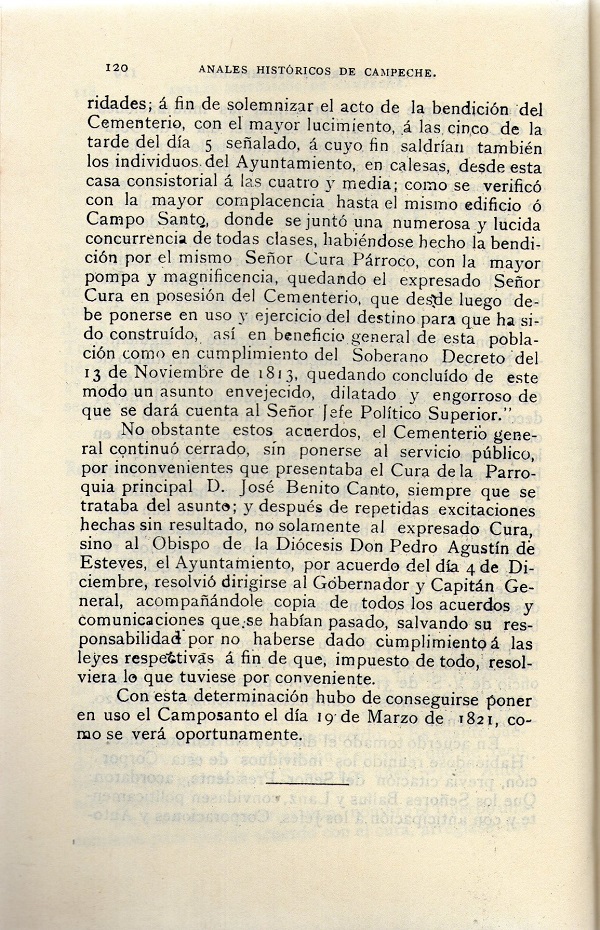 120 ANALES HISTÓRICOS DE CAMPECHE.

ridades; á fin de solemnizar el acto de la bendición del Cementerio, con el mayor lucimiento, á las cinco de la tarde del día 5 señalado, á cuyo fin saldrían también los individuos del Ayuntamiento, en calesas, desde esta casa consistorial á las cuatro y media; como se verificó con la mayor complacencia hasta el mismo edificio ó Campo Santo, donde se juntó una numerosa y lucida concurrencia de todas clases, habiéndose hecho la bendición por el mismo Señor Cura Párroco, con la mayor pompa y magnificencia, quedando el expresado Señor Cura en posesión del Cementerio, que desde luego debe ponerse en uso y ejercicio del destino para que ha sido construído, así en beneficio general de esta población como en cumplimiento del Soberano Decreto del 13 de Noviembre de 1813, quedando concluído de este modo un asunto envejecido, dilatado y engorroso de que se dará cuenta al Señor Jefe Político Superior."

No obstante estos acuerdos, el Cementerio general continuó cerrado, sin ponerse al servicio público, por inconvenientes que presentaba el Cura de la Parroquia principal D. José Benito Canto, siempre que se trataba del asunto; y después de repetidas excitaciones hechas sin resultado, no solamente al expresado Cura, sino al Obispo de la Diócesis Don Pedro Agustín de Esteves, el Ayuntamiento, por acuerdo del día 4 de Diciembre, resolvió dirigirse al Gobernador y Capitán General, acompañándole copia de todos los acuerdos y comunicaciones que se habían pasado, salvando su responsabilidad por no haberse dado cumplimiento á las leyes respectivas á fin de que, impuesto de todo, resolviera lo que tuviese por conveniente.

Con esta determinación hubo de conseguirse poner en uso el Camposanto el día 19 de Marzo de 1821, como se verá oportunamente.